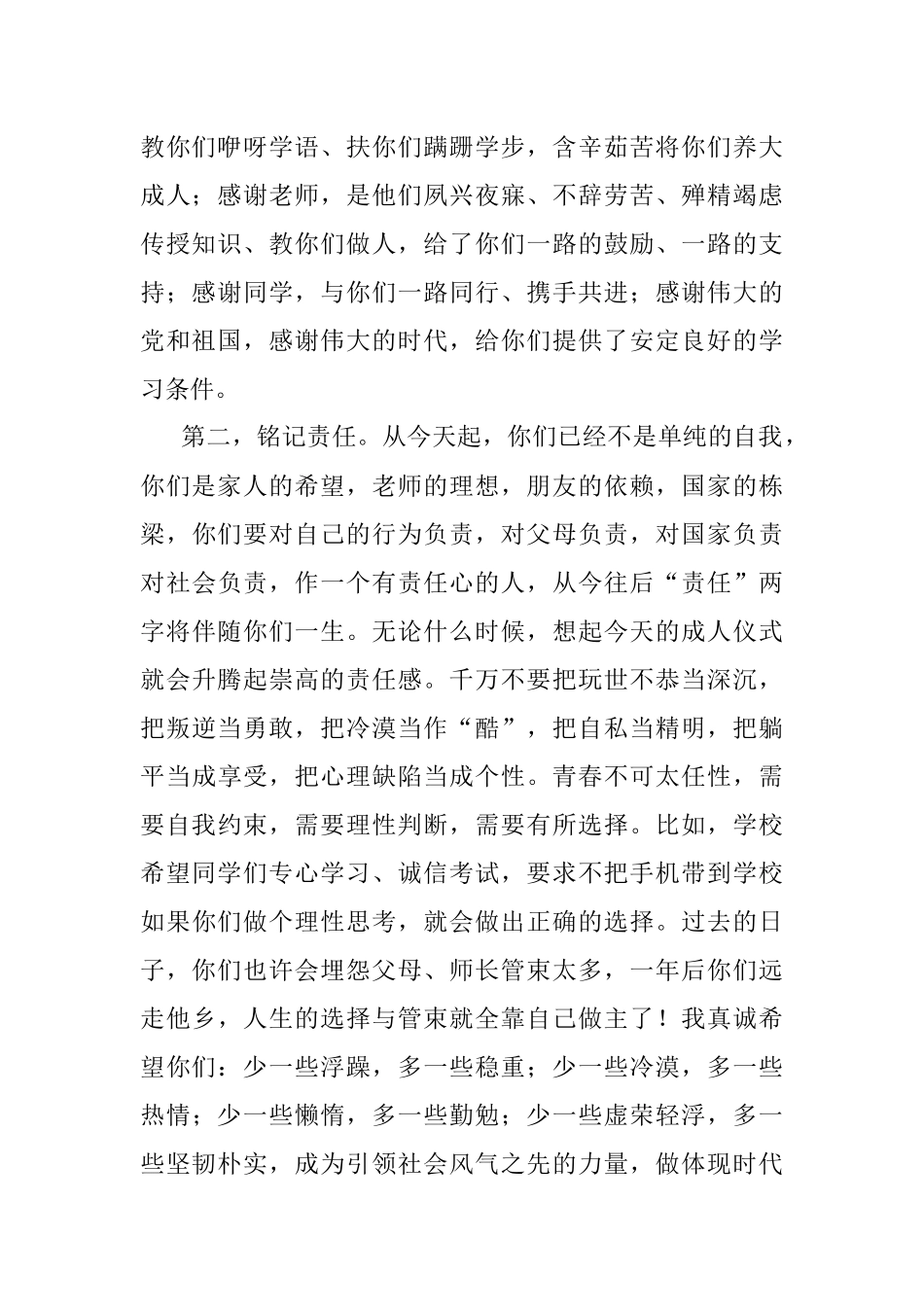 教你们咿呀学语、扶你们蹒跚学步，含辛茹苦将你们养大成人；感谢老师，是他们夙兴夜寐、不辞劳苦、殚精竭虑传授知识、教你们做人，给了你们一路的鼓励、一路的支持；感谢同学，与你们一路同行、携手共进；感谢伟大的党和祖国，感谢伟大的时代，给你们提供了安定良好的学习条件。

第二，铭记责任。从今天起，你们已经不是单纯的自我，你们是家人的希望，老师的理想，朋友的依赖，国家的栋梁，你们要对自己的行为负责，对父母负责，对国家负责对社会负责，作一个有责任心的人，从今往后“责任”两字将伴随你们一生。无论什么时候，想起今天的成人仪式就会升腾起崇高的责任感。千万不要把玩世不恭当深沉，把叛逆当勇敢，把冷漠当作“酷”，把自私当精明，把躺平当成享受，把心理缺陷当成个性。青春不可太任性，需要自我约束，需要理性判断，需要有所选择。比如，学校希望同学们专心学习、诚信考试，要求不把手机带到学校如果你们做个理性思考，就会做出正确的选择。过去的日子，你们也许会埋怨父母、师长管束太多，一年后你们远走他乡，人生的选择与管束就全靠自己做主了！我真诚希望你们：少一些浮躁，多一些稳重；少一些冷漠，多一些热情；少一些懒惰，多一些勤勉；少一些虚荣轻浮，多一些坚韧朴实，成为引领社会风气之先的力量，做体现时代